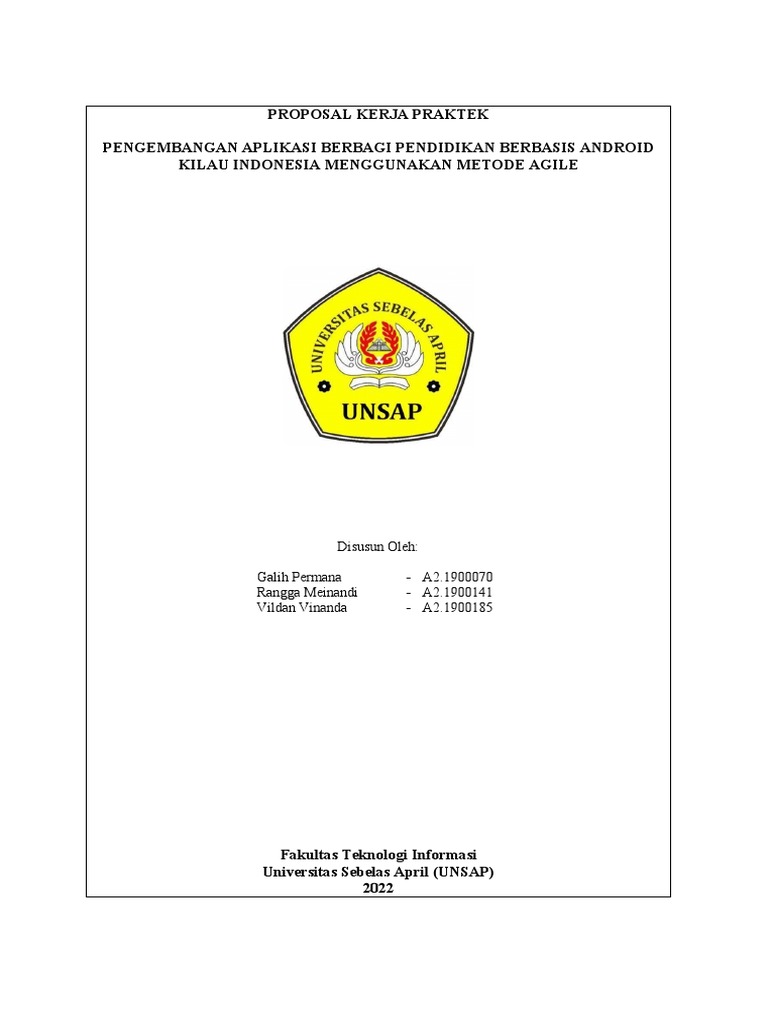 PROPOSAL KERJA PRAKTEK

PENGEMBANGAN APLIKASI BERBAGI PENDIDIKAN BERBASIS ANDROID KILAU INDONESIA MENGGUNAKAN METODE AGILE

UNIVERSITAS SEBELAS APRIL

UNSAP

Disusun Oleh:

Galih Permana - A2.1900070
Rangga Meinandi - A2.1900141
Vildan Vinanda - A2.1900185

Fakultas Teknologi Informasi
Universitas Sebelas April (UNSAP)
2022